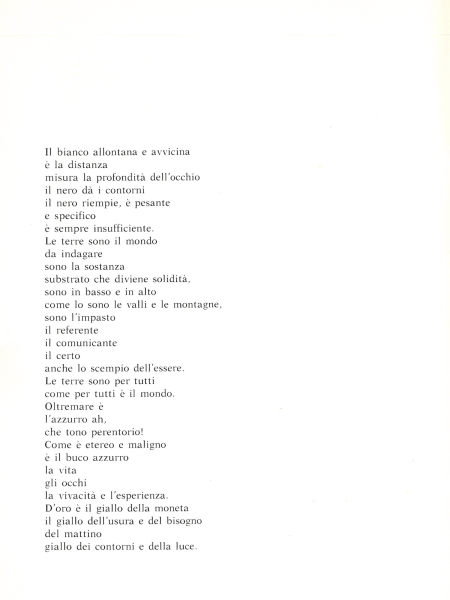 Il bianco allontana e avvicina
è la distanza
misura la profondità dell'occhio
il nero dà i contorni
il nero riempie, è pesante
e specifico
è sempre insufficiente.
Le terre sono il mondo
da indagare
sono la sostanza
substrato che diviene solidità,
sono in basso e in alto
come lo sono le valli e le montagne,
sono l'impasto
il referente
il comunicante
il certo
anche lo scempio dell'essere.
Le terre sono per tutti
come per tutti è il mondo.
Oltremare è
l'azzurro ah,
che tono perentorio!
Come è etereo e maligno
è il buco azzurro
la vita
gli occhi
la vivacità e l'esperienza.
D'oro è il giallo della moneta
il giallo dell'usura e del bisogno
del mattino
giallo dei contorni e della luce.